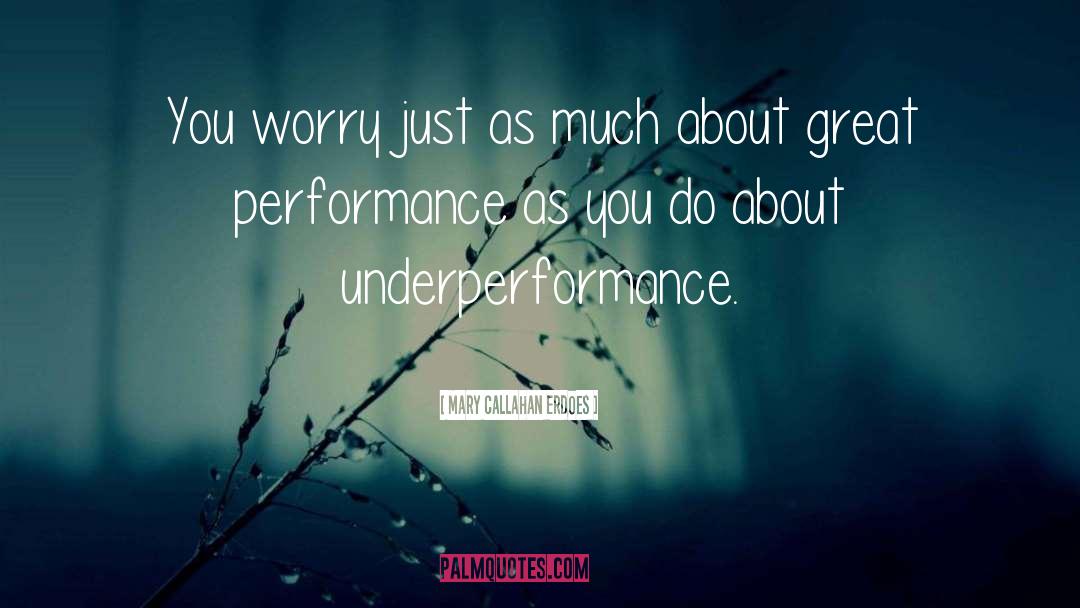 You worry just as much about great performance as you do about underperformance.

[ MARY CALLAHAN ERDOES ]

PALMQUOTES.COM